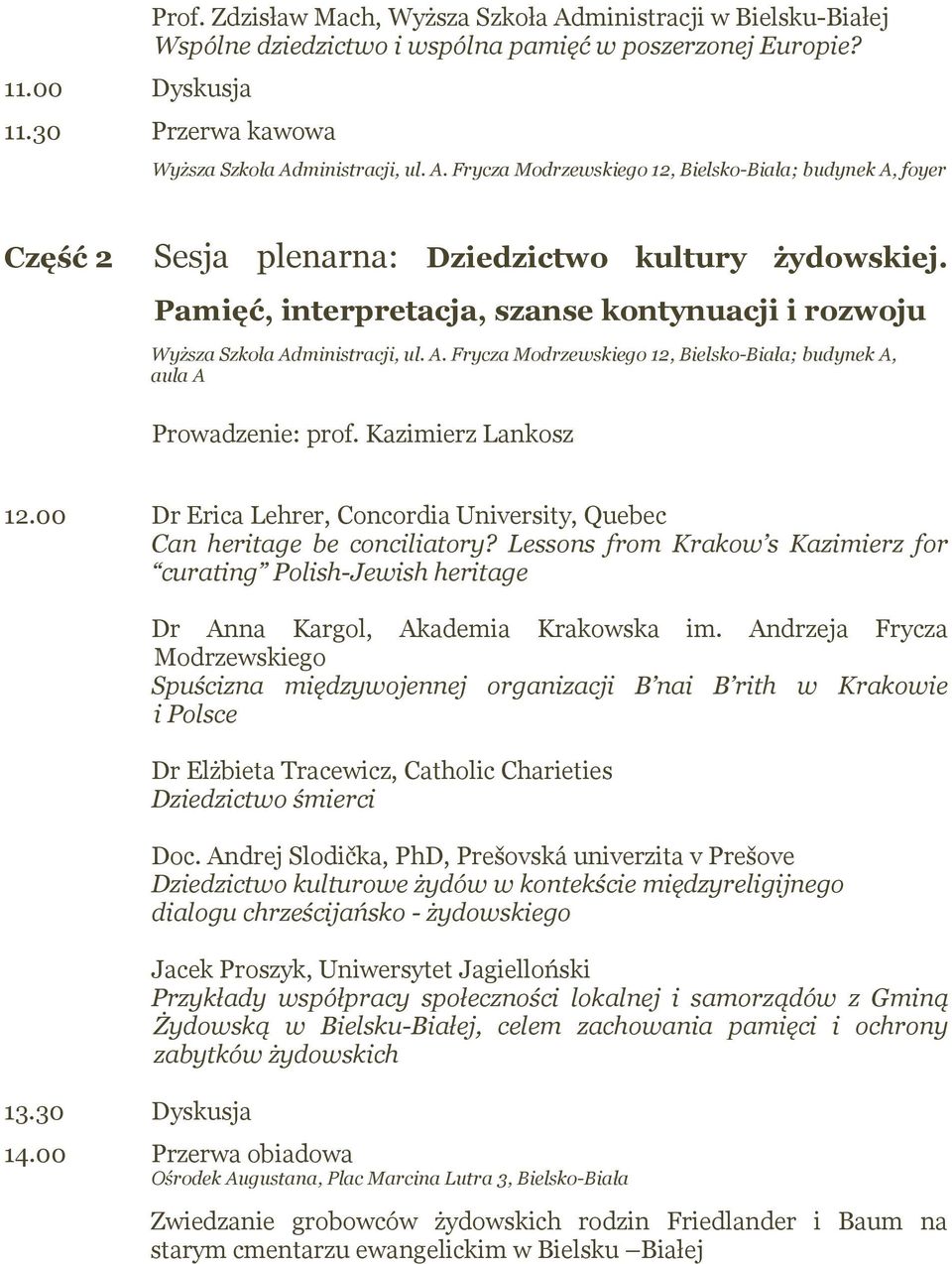 Prof. Zdzisław Mach, Wyższa Szkoła Administracji w Bielsku-Białej
Wspólne dziedzictwo i wspólna pamięć w poszerzonej Europie?

11.00 Dyskusja

11.30 Przerwa kawowa
Wyższa Szkoła Administracji, ul. A. Frycza Modrzewskiego 12, Bielsko-Biała; budynek A, foyer

Część 2 Sesja plenarna: Dziedzictwo kultury żydowskiej. Pamięć, interpretacja, szanse kontynuacji i rozwoju

Wyższa Szkoła Administracji, ul. A. Frycza Modrzewskiego 12, Bielsko-Biała; budynek A, aula A

Prowadzenie: prof. Kazimierz Lankosz

12.00 Dr Erica Lehrer, Concordia University, Quebec
Can heritage be conciliatory? Lessons from Krakow's Kazimierz for "curating" Polish-Jewish heritage

Dr Anna Kargol, Akademia Krakowska im. Andrzeja Frycza Modrzewskiego
Spuścizna międzywojennej organizacji B'nai B'rith w Krakowie i Polsce

Dr Elżbieta Tracewicz, Catholic Charieties
Dziedzictwo śmierci

Doc. Andrej Slodička, PhD, Prešovská univerzita v Prešove
Dziedzictwo kulturowe żydów w kontekście międzyreligijnego dialogu chrześcijańsko - żydowskiego

Jacek Proszyk, Uniwersytet Jagielloński
Przykłady współpracy społeczności lokalnej i samorządów z Gminą Żydowską w Bielsku-Białej, celem zachowania pamięci i ochrony zabytków żydowskich

13.30 Dyskusja

14.00 Przerwa obiadowa
Ośrodek Augustana, Plac Marcina Lutra 3, Bielsko-Biała

Zwiedzanie grobowców żydowskich rodzin Friedlander i Baum na starym cmentarzu ewangelickim w Bielsku –Białej